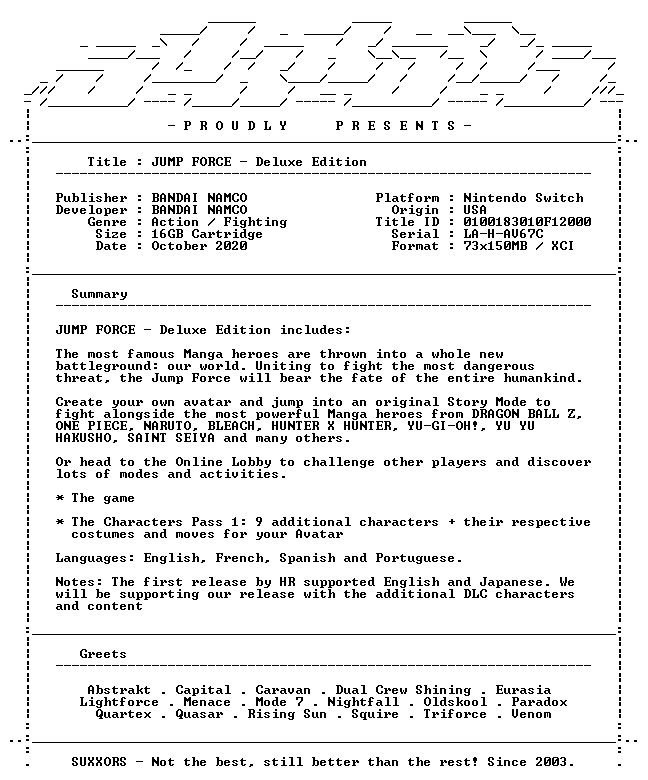 - P R O U D L Y     P R E S E N T S -

Title : JUMP FORCE - Deluxe Edition

Publisher : BANDAI NAMCO
Developer : BANDAI NAMCO
Genre : Action / Fighting
Size : 16GB Cartridge
Date : October 2020

Platform : Nintendo Switch
Origin : USA
Title ID : 0100183010F12000
Serial : LA-H-AV67C
Format : 73x150MB / XCI

Summary

JUMP FORCE - Deluxe Edition includes:

The most famous Manga heroes are thrown into a whole new battleground: our world. Uniting to fight the most dangerous threat, the Jump Force will bear the fate of the entire humankind.

Create your own avatar and jump into an original Story Mode to fight alongside the most powerful Manga heroes from DRAGON BALL Z, ONE PIECE, NARUTO, BLEACH, HUNTER X HUNTER, YU-GI-OH!, YU YU HAKUSHO, SAINT SEIYA and many others.

Or head to the Online Lobby to challenge other players and discover lots of modes and activities.

* The game

* The Characters Pass 1: 9 additional characters + their respective costumes and moves for your Avatar

Languages: English, French, Spanish and Portuguese.

Notes: The first release by HR supported English and Japanese. We will be supporting our release with the additional DLC characters and content

Greets

Abstrakt . Capital . Caravan . Dual Crew Shining . Eurasia
Lightforce . Menace . Mode 7 . Nightfall . Oldskool . Paradox
Quartex . Quasar . Rising Sun . Squire . Triforce . Venom

SUXXORS - Not the best, still better than the rest! Since 2003.